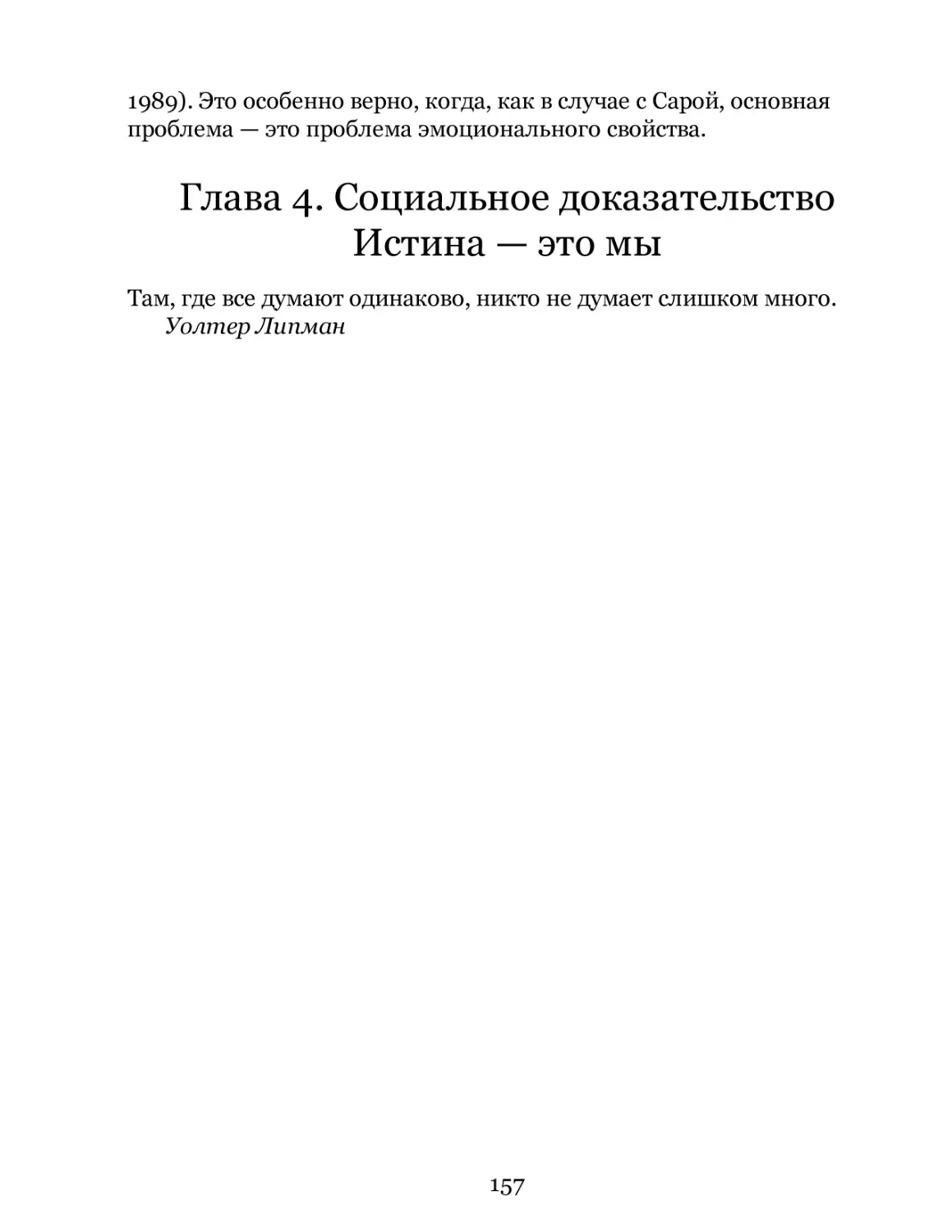 1989). Это особенно верно, когда, как в случае с Сарой, основная проблема — это проблема эмоционального свойства.

Глава 4. Социальное доказательство
Истина — это мы

Там, где все думают одинаково, никто не думает слишком много.
Уолтер Липман

157